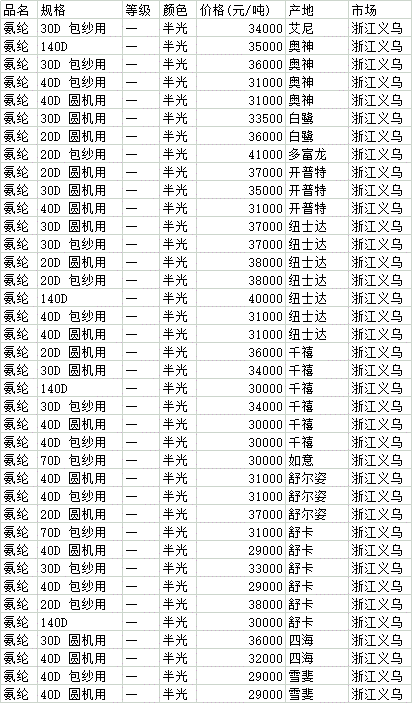 | 品名 | 规格 | 等级 | 颜色 | 价格(元/吨) | 产地 | 市场 |
|---|---|---|---|---|---|---|
| 氨纶 | 30D 包纱用 | — | 半光 | 34000 | 艾尼 | 浙江义乌 |
| 氨纶 | 140D | — | 半光 | 35000 | 奥神 | 浙江义乌 |
| 氨纶 | 30D 包纱用 | — | 半光 | 36000 | 奥神 | 浙江义乌 |
| 氨纶 | 40D 包纱用 | — | 半光 | 31000 | 奥神 | 浙江义乌 |
| 氨纶 | 40D 圆机用 | — | 半光 | 31000 | 奥神 | 浙江义乌 |
| 氨纶 | 30D 圆机用 | — | 半光 | 33500 | 白鹭 | 浙江义乌 |
| 氨纶 | 20D 圆机用 | — | 半光 | 36000 | 白鹭 | 浙江义乌 |
| 氨纶 | 20D 包纱用 | — | 半光 | 41000 | 多富龙 | 浙江义乌 |
| 氨纶 | 20D 圆机用 | — | 半光 | 37000 | 开普特 | 浙江义乌 |
| 氨纶 | 30D 圆机用 | — | 半光 | 35000 | 开普特 | 浙江义乌 |
| 氨纶 | 40D 圆机用 | — | 半光 | 31000 | 开普特 | 浙江义乌 |
| 氨纶 | 30D 圆机用 | — | 半光 | 37000 | 纽士达 | 浙江义乌 |
| 氨纶 | 30D 包纱用 | — | 半光 | 37000 | 纽士达 | 浙江义乌 |
| 氨纶 | 20D 圆机用 | — | 半光 | 38000 | 纽士达 | 浙江义乌 |
| 氨纶 | 20D 包纱用 | — | 半光 | 38000 | 纽士达 | 浙江义乌 |
| 氨纶 | 140D | — | 半光 | 40000 | 纽士达 | 浙江义乌 |
| 氨纶 | 40D 包纱用 | — | 半光 | 31000 | 纽士达 | 浙江义乌 |
| 氨纶 | 40D 圆机用 | — | 半光 | 31000 | 纽士达 | 浙江义乌 |
| 氨纶 | 20D 圆机用 | — | 半光 | 36000 | 千禧 | 浙江义乌 |
| 氨纶 | 30D 圆机用 | — | 半光 | 34000 | 千禧 | 浙江义乌 |
| 氨纶 | 140D | — | 半光 | 30000 | 千禧 | 浙江义乌 |
| 氨纶 | 30D 包纱用 | — | 半光 | 34000 | 千禧 | 浙江义乌 |
| 氨纶 | 40D 圆机用 | — | 半光 | 30000 | 千禧 | 浙江义乌 |
| 氨纶 | 40D 包纱用 | — | 半光 | 30000 | 千禧 | 浙江义乌 |
| 氨纶 | 70D 包纱用 | — | 半光 | 30000 | 如意 | 浙江义乌 |
| 氨纶 | 40D 圆机用 | — | 半光 | 31000 | 舒尔姿 | 浙江义乌 |
| 氨纶 | 40D 包纱用 | — | 半光 | 31000 | 舒尔姿 | 浙江义乌 |
| 氨纶 | 20D 圆机用 | — | 半光 | 37000 | 舒尔姿 | 浙江义乌 |
| 氨纶 | 70D 包纱用 | — | 半光 | 31000 | 舒卡 | 浙江义乌 |
| 氨纶 | 40D 圆机用 | — | 半光 | 29000 | 舒卡 | 浙江义乌 |
| 氨纶 | 30D 包纱用 | — | 半光 | 33000 | 舒卡 | 浙江义乌 |
| 氨纶 | 40D 包纱用 | — | 半光 | 29000 | 舒卡 | 浙江义乌 |
| 氨纶 | 20D 包纱用 | — | 半光 | 38000 | 舒卡 | 浙江义乌 |
| 氨纶 | 140D | — | 半光 | 30000 | 舒卡 | 浙江义乌 |
| 氨纶 | 30D 圆机用 | — | 半光 | 36000 | 四海 | 浙江义乌 |
| 氨纶 | 40D 圆机用 | — | 半光 | 32000 | 四海 | 浙江义乌 |
| 氨纶 | 40D 包纱用 | — | 半光 | 29000 | 雪斐 | 浙江义乌 |
| 氨纶 | 40D 圆机用 | — | 半光 | 29000 | 雪斐 | 浙江义乌 |